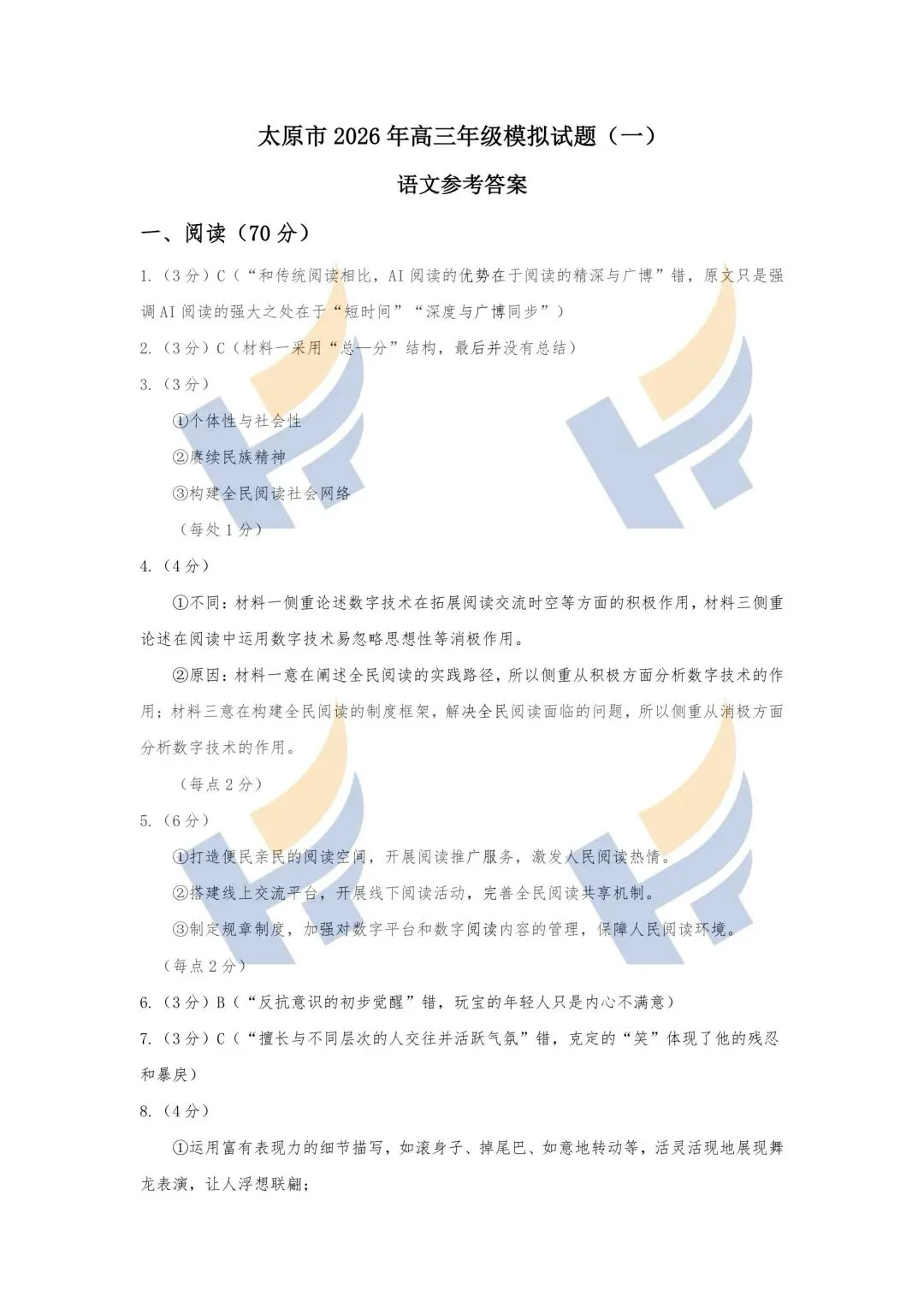 太原市 2026 年高三年级模拟试题（一）

语文参考答案

一、阅读（70 分）

1.（3 分）C（“和传统阅读相比，AI 阅读的优势在于阅读的精深与广博”错，原文只是强调 AI 阅读的强大之处在于“短时间”“深度与广博同步”）

2.（3 分）C（材料一采用“总—分”结构，最后并没有总结）

3.（3 分）

①个体性与社会性

②赓续民族精神

③构建全民阅读社会网络

（每处 1 分）

4.（4 分）

①不同：材料一侧重论述数字技术在拓展阅读交流时空等方面的积极作用，材料三侧重论述在阅读中运用数字技术易忽略思想性等消极作用。

②原因：材料一意在阐述全民阅读的实践路径，所以侧重从积极方面分析数字技术的作用；材料三意在构建全民阅读的制度框架，解决全民阅读面临的问题，所以侧重从消极方面分析数字技术的作用。

（每点 2 分）

5.（6 分）

①打造便民亲民的阅读空间，开展阅读推广服务，激发人民阅读热情。

②搭建线上交流平台，开展线下阅读活动，完善全民阅读共享机制。

③制定规章制度，加强对数字平台和数字阅读内容的管理，保障人民阅读环境。

（每点 2 分）

6.（3 分）B（“反抗意识的初步觉醒”错，玩宝的年轻人只是内心不满意）

7.（3 分）C（“擅长与不同层次的人交往并活跃气氛”错，克定的“笑”体现了他的残忍和暴戾）

8.（4 分）

①运用富有表现力的细节描写，如滚身子、掉尾巴、如意地转动等，活灵活现地展现舞龙表演，让人浮想联翩；